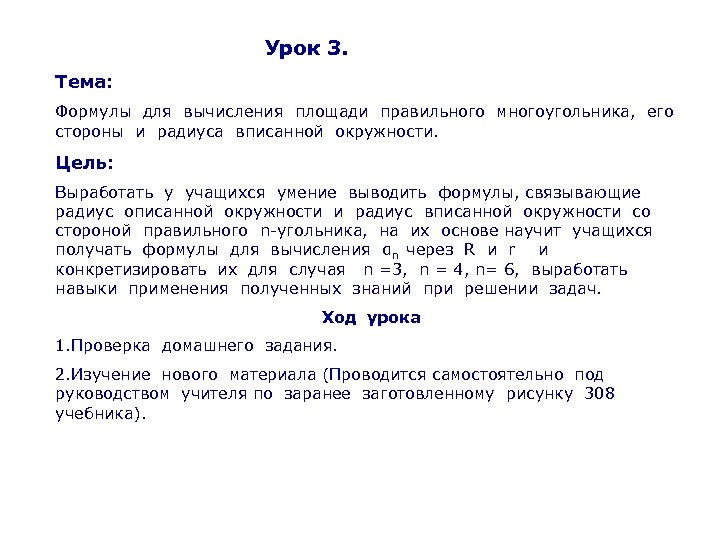 Урок 3.

Тема:

Формулы для вычисления площади правильного многоугольника, его стороны и радиуса вписанной окружности.

Цель:

Выработать у учащихся умение выводить формулы, связывающие радиус описанной окружности и радиус вписанной окружности со стороной правильного n-угольника, на их основе научит учащихся получать формулы для вычисления $a_n$ через R и r и конкретизировать их для случая n =3, n = 4, n= 6, выработать навыки применения полученных знаний при решении задач.

Ход урока

1.Проверка домашнего задания.

2.Изучение нового материала (Проводится самостоятельно под руководством учителя по заранее заготовленному рисунку 308 учебника).